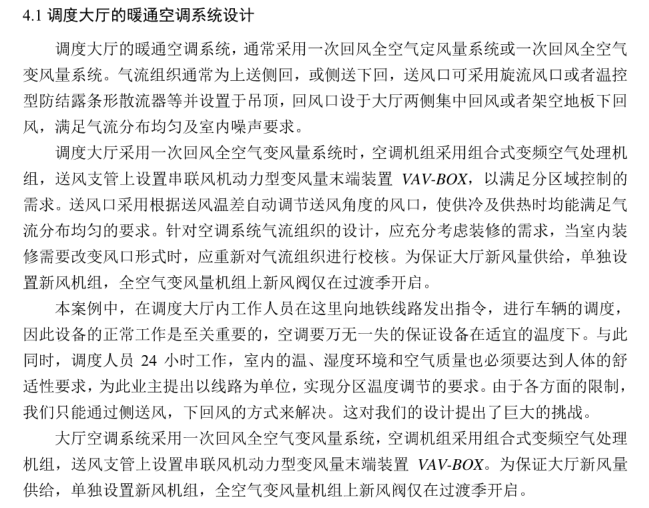 4.1 调度大厅的暖通空调系统设计

调度大厅的暖通空调系统，通常采用一次回风全空气定风量系统或一次回风全空气变风量系统。气流组织通常为上送侧回，或侧送下回，送风口可采用旋流风口或者温控型防结露条形散流器等并设置于吊顶，回风口设于大厅两侧集中回风或者架空地板下回风，满足气流分布均匀及室内噪声要求。

调度大厅采用一次回风全空气变风量系统时，空调机组采用组合式变频空气处理机组，送风支管上设置串联风机动力型变风量末端装置 VAV-BOX，以满足分区域控制的需求。送风口采用根据送风温差自动调节送风角度的风口，使供冷及供热时均能满足气流分布均匀的要求。针对空调系统气流组织的设计，应充分考虑装修的需求，当室内装修需要改变风口形式时，应重新对气流组织进行校核。为保证大厅新风量供给，单独设置新风机组，全空气变风量机组上新风阀仅在过渡季开启。

本案例中，在调度大厅内工作人员在这里向地铁线路发出指令，进行车辆的调度，因此设备的正常工作是至关重要的，空调要万无一失的保证设备在适宜的温度下。与此同时，调度人员 24 小时工作，室内的温、湿度环境和空气质量也必须要达到人体的舒适性要求，为此业主提出以线路为单位，实现分区温度调节的要求。由于各方面的限制，我们只能通过侧送风，下回风的方式来解决。这对我们的设计提出了巨大的挑战。

大厅空调系统采用一次回风全空气变风量系统，空调机组采用组合式变频空气处理机组，送风支管上设置串联风机动力型变风量末端装置 VAV-BOX。为保证大厅新风量供给，单独设置新风机组，全空气变风量机组上新风阀仅在过渡季开启。